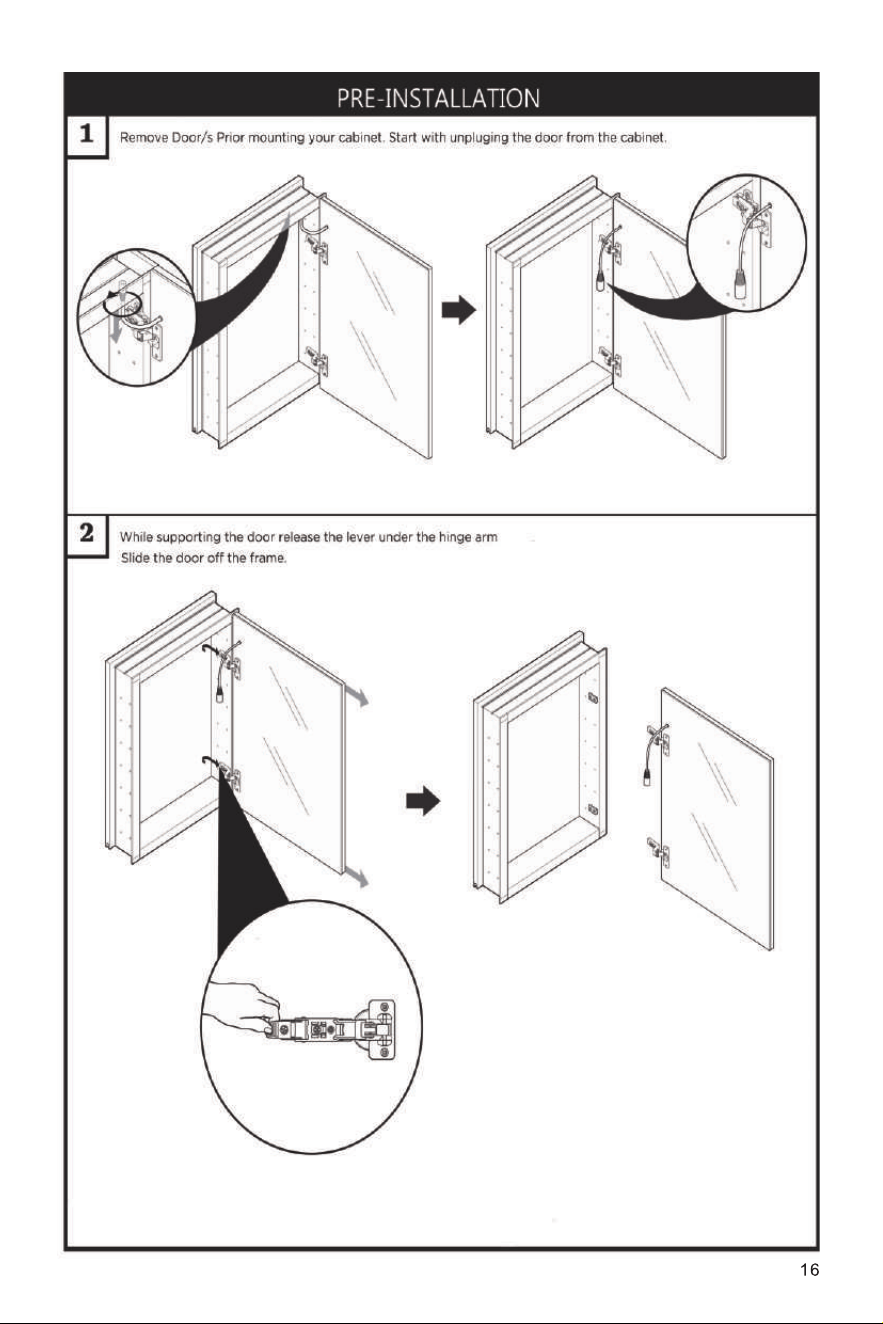 PRE-INSTALLATION

1 Remove Door/s Prior mounting your cabinet. Start with unpluging the door from the cabinet.

2 While supporting the door release the lever under the hinge arm
Slide the door off the frame.

16